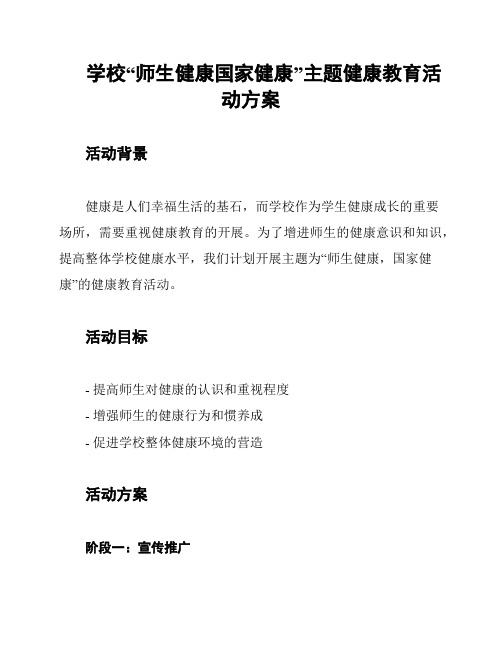 学校“师生健康国家健康”主题健康教育活动方案

活动背景

健康是人们幸福生活的基石，而学校作为学生健康成长的重要场所，需要重视健康教育的开展。为了增进师生的健康意识和知识，提高整体学校健康水平，我们计划开展主题为“师生健康，国家健康”的健康教育活动。

活动目标

- 提高师生对健康的认识和重视程度
- 增强师生的健康行为和惯养成
- 促进学校整体健康环境的营造

活动方案

阶段一：宣传推广